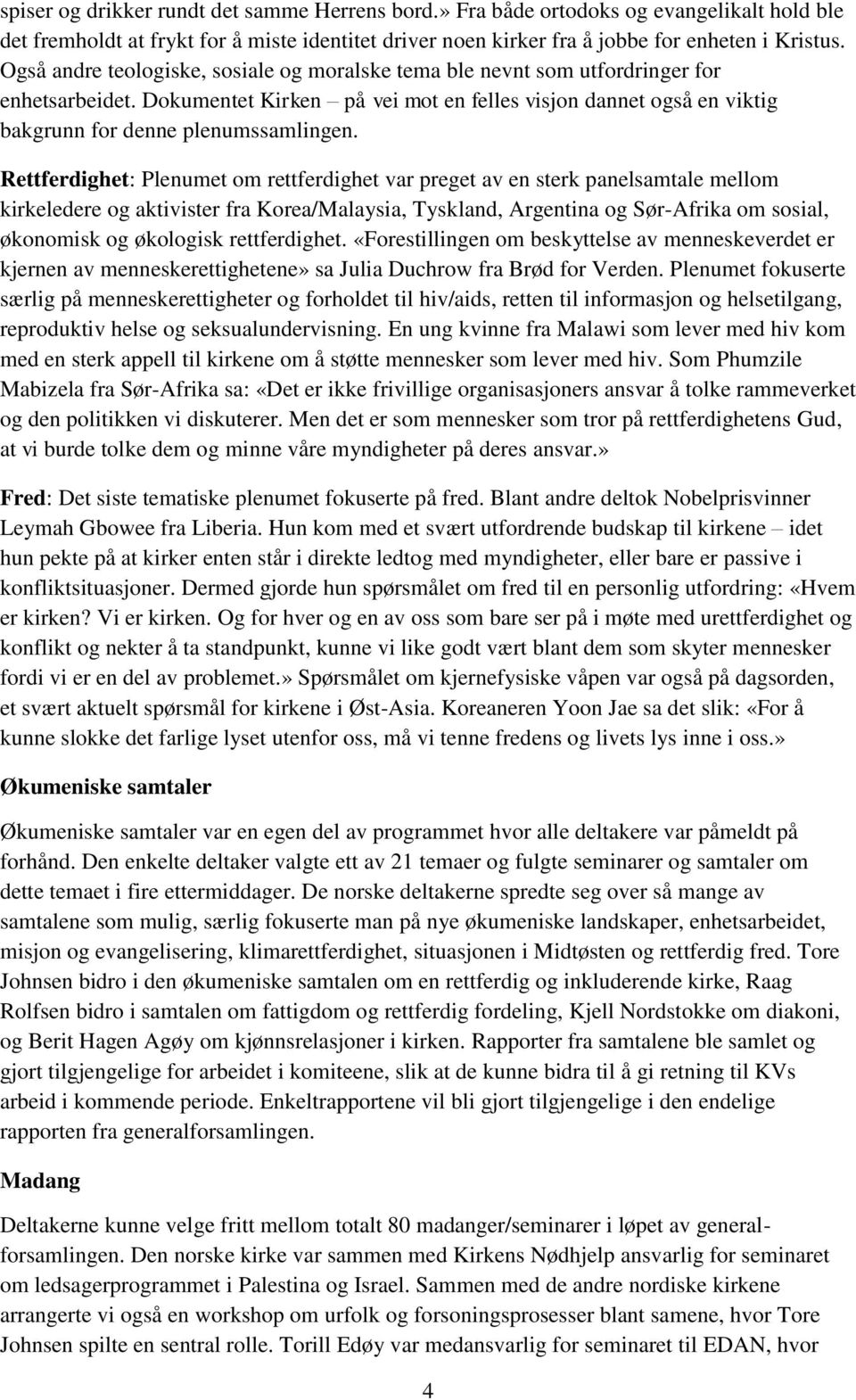 spiser og drikker rundt det samme Herrens bord.» Fra både ortodoks og evangelikalt hold ble det fremholdt at frykt for å miste identitet driver noen kirker fra å jobbe for enheten i Kristus. Også andre teologiske, sosiale og moralske tema ble nevnt som utfordringer for enhetsarbeidet. Dokumentet Kirken – på vei mot en felles visjon dannet også en viktig bakgrunn for denne plenumssamlingen.

Rettferdighet: Plenumet om rettferdighet var preget av en sterk panelsamtale mellom kirkeledere og aktivister fra Korea/Malaysia, Tyskland, Argentina og Sør-Afrika om sosial, økonomisk og økologisk rettferdighet. «Forestillingen om beskyttelse av menneskeverdet er kjernen av menneskerettighetene» sa Julia Duchrow fra Brød for Verden. Plenumet fokuserte særlig på menneskerettigheter og forholdet til hiv/aids, retten til informasjon og helsetilgang, reproduktiv helse og seksualundervisning. En ung kvinne fra Malawi som lever med hiv kom med en sterk appell til kirkene om å støtte mennesker som lever med hiv. Som Phumzile Mabizela fra Sør-Afrika sa: «Det er ikke frivillige organisasjoners ansvar å tolke rammeverket og den politikken vi diskuterer. Men det er som mennesker som tror på rettferdighetens Gud, at vi burde tolke dem og minne våre myndigheter på deres ansvar.»

Fred: Det siste tematiske plenumet fokuserte på fred. Blant andre deltok Nobelprisvinner Leymah Gbowee fra Liberia. Hun kom med et svært utfordrende budskap til kirkene – idet hun pekte på at kirker enten står i direkte ledtog med myndigheter, eller bare er passive i konfliktsituasjoner. Dermed gjorde hun spørsmålet om fred til en personlig utfordring: «Hvem er kirken? Vi er kirken. Og for hver og en av oss som bare ser på i møte med urettferdighet og konflikt og nekter å ta standpunkt, kunne vi like godt vært blant dem som skyter mennesker fordi vi er en del av problemet.» Spørsmålet om kjernefysiske våpen var også på dagsorden, et svært aktuelt spørsmål for kirkene i Øst-Asia. Koreaneren Yoon Jae sa det slik: «For å kunne slokke det farlige lyset utenfor oss, må vi tenne fredens og livets lys inne i oss.»

Økumeniske samtaler

Økumeniske samtaler var en egen del av programmet hvor alle deltakere var påmeldt på forhånd. Den enkelte deltaker valgte ett av 21 temaer og fulgte seminarer og samtaler om dette temaet i fire ettermiddager. De norske deltakerne spredte seg over så mange av samtalene som mulig, særlig fokuserte man på nye økumeniske landskaper, enhetsarbeidet, misjon og evangelisering, klimarettferdighet, situasjonen i Midtøsten og rettferdig fred. Tore Johnsen bidro i den økumeniske samtalen om en rettferdig og inkluderende kirke, Raag Rolfsen bidro i samtalen om fattigdom og rettferdig fordeling, Kjell Nordstokke om diakoni, og Berit Hagen Agøy om kjønnsrelasjoner i kirken. Rapporter fra samtalene ble samlet og gjort tilgjengelige for arbeidet i komiteene, slik at de kunne bidra til å gi retning til KVs arbeid i kommende periode. Enkeltrapportene vil bli gjort tilgjengelige i den endelige rapporten fra generalforsamlingen.

Madang

Deltakerne kunne velge fritt mellom totalt 80 madanger/seminarer i løpet av generalforsamlingen. Den norske kirke var sammen med Kirkens Nødhjelp ansvarlig for seminaret om ledsagerprogrammet i Palestina og Israel. Sammen med de andre nordiske kirkene arrangerte vi også en workshop om urfolk og forsoningsprosesser blant samene, hvor Tore Johnsen spilte en sentral rolle. Torill Edøy var medansvarlig for seminaret til EDAN, hvor

4